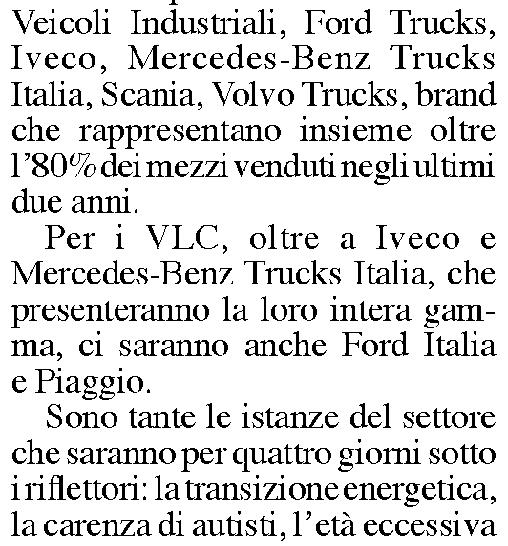 Veicoli Industriali, Ford Trucks, Iveco, Mercedes-Benz Trucks Italia, Scania, Volvo Trucks, brand che rappresentano insieme oltre l'80% dei mezzi venduti negli ultimi due anni.

Per i VLC, oltre a Iveco e Mercedes-Benz Trucks Italia, che presenteranno la loro intera gamma, ci saranno anche Ford Italia e Piaggio.

Sono tante le istanze del settore che saranno per quattro giorni sotto i riflettori: la transizione energetica, la carenza di autisti, l'età eccessiva